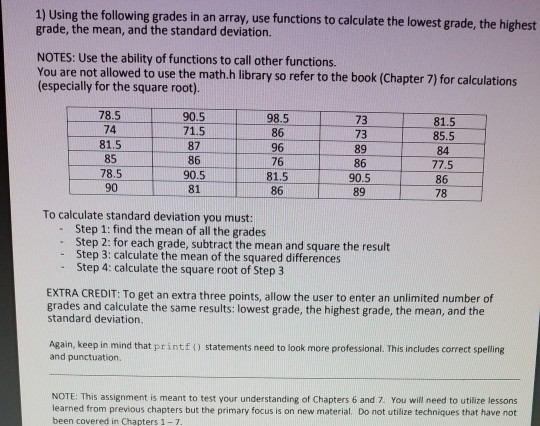 1) Using the following grades in an array, use functions to calculate the lowest grade, the highest grade, the mean, and the standard deviation.

NOTES: Use the ability of functions to call other functions.
You are not allowed to use the math.h library so refer to the book (Chapter 7) for calculations (especially for the square root).

| 78.5 | 90.5 | 98.5 | 73 | 81.5 |
|---|---|---|---|---|
| 74 | 71.5 | 86 | 73 | 85.5 |
| 81.5 | 87 | 96 | 89 | 84 |
| 85 | 86 | 76 | 86 | 77.5 |
| 78.5 | 90.5 | 81.5 | 90.5 | 86 |
| 90 | 81 | 86 | 89 | 78 |

To calculate standard deviation you must:
- Step 1: find the mean of all the grades
- Step 2: for each grade, subtract the mean and square the result
- Step 3: calculate the mean of the squared differences
- Step 4: calculate the square root of Step 3

EXTRA CREDIT: To get an extra three points, allow the user to enter an unlimited number of grades and calculate the same results: lowest grade, the highest grade, the mean, and the standard deviation.

Again, keep in mind that printf() statements need to look more professional. This includes correct spelling and punctuation.

NOTE: This assignment is meant to test your understanding of Chapters 6 and 7. You will need to utilize lessons learned from previous chapters but the primary focus is on new material. Do not utilize techniques that have not been covered in Chapters 1 – 7.